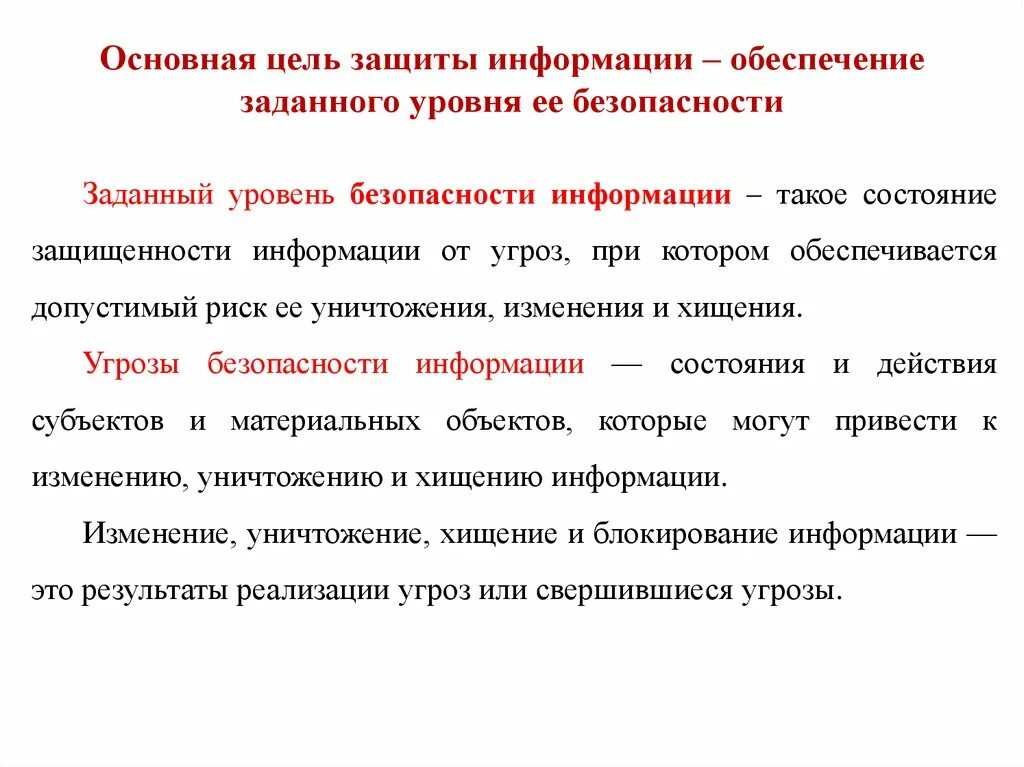 Основная цель защиты информации – обеспечение заданного уровня ее безопасности

Заданный уровень безопасности информации – такое состояние защищенности информации от угроз, при котором обеспечивается допустимый риск ее уничтожения, изменения и хищения.

Угрозы безопасности информации — состояния и действия субъектов и материальных объектов, которые могут привести к изменению, уничтожению и хищению информации.

Изменение, уничтожение, хищение и блокирование информации — это результаты реализации угроз или свершившиеся угрозы.